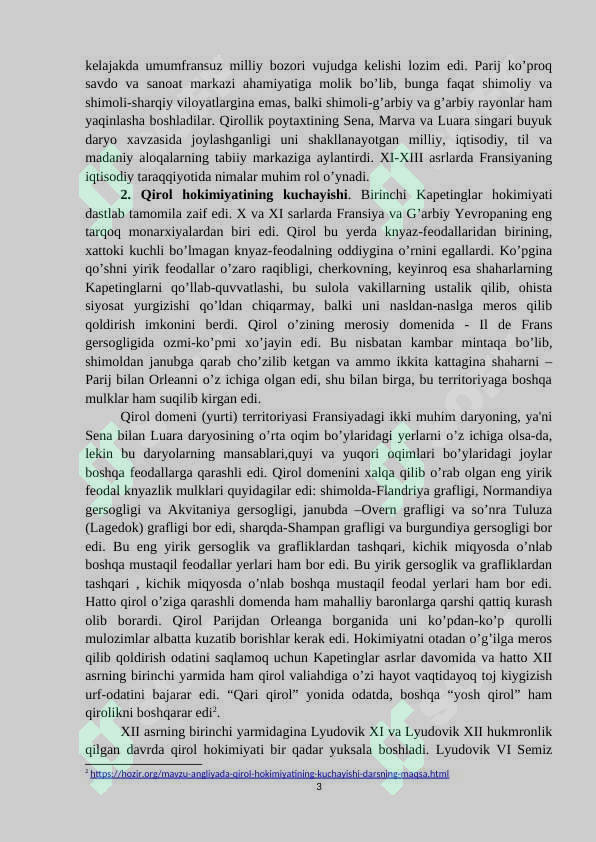 kelajakda umumfransuz milliy bozori vujudga kelishi lozim edi. Parij ko'proq savdo va sanoat markazi ahamiyatiga molik bo'lib, bunga faqat shimoliy va shimoli-sharqiy viloyatlargina emas, balki shimoli-g'arbiy va g'arbiy rayonlar ham yaqinlasha boshladilar. Qirollik poytaxtining Sena, Marva va Luara singari buyuk daryo xavzasida joylashganligi uni shakllanayotgan milliy, iqtisodiy, til va madaniy aloqalarning tabiiy markaziga aylantirdi. XI-XIII asrlarda Fransiyaning iqtisodiy taraqqiyotida nimalar muhim rol o'ynadi.

2. Qirol hokimiyatining kuchayishi. Birinchi Kapetinglar hokimiyati dastlab tamomila zaif edi. X va XI sarlarda Fransiya va G'arbiy Yevropaning eng tarqoq monarxiyalardan biri edi. Qirol bu yerda knyaz-feodallaridan birining, xattoki kuchli bo'lmagan knyaz-feodalning oddiygina o'rnini egallardi. Ko'pgina qo'shni yirik feodallar o'zaro raqibligi, cherkovning, keyinroq esa shaharlarning Kapetinglarni qo'llab-quvvatlashi, bu sulola vakillarning ustalik qilib, ohista siyosat yurgizishi qo'ldan chiqarmay, balki uni nasldan-naslga meros qilib qoldirish imkonini berdi. Qirol o'zining merosiy domenida - Il de Frans gersogligida ozmi-ko'pmi xo'jayin edi. Bu nisbatan kambar mintaqa bo'lib, shimoldan janubga qarab cho'zilib ketgan va ammo ikkita kattagina shaharni – Parij bilan Orleanni o'z ichiga olgan edi, shu bilan birga, bu territoriyaga boshqa mulklar ham suqilib kirgan edi.

Qirol domeni (yurti) territoriyasi Fransiyadagi ikki muhim daryoning, ya'ni Sena bilan Luara daryosining o'rta oqim bo'ylaridagi yerlarni o'z ichiga olsa-da, lekin bu daryolarning mansablari,quyi va yuqori oqimlari bo'ylaridagi joylar boshqa feodallarga qarashli edi. Qirol domenini xalqa qilib o'rab olgan eng yirik feodal knyazlik mulklari quyidagilar edi: shimolda-Flandriya grafligi, Normandiya gersogligi va Akvitaniya gersogligi, janubda –Overn grafligi va so'nra Tuluza (Lagedok) grafligi bor edi, sharqda-Shampan grafligi va burgundiya gersogligi bor edi. Bu eng yirik gersoglik va grafliklardan tashqari, kichik miqyosda o'nlab boshqa mustaqil feodallar yerlari ham bor edi. Bu yirik gersoglik va grafliklardan tashqari , kichik miqyosda o'nlab boshqa mustaqil feodal yerlari ham bor edi. Hatto qirol o'ziga qarashli domenda ham mahalliy baronlarga qarshi qattiq kurash olib borardi. Qirol Parijdan Orleanga borganida uni ko'pdan-ko'p qurolli mulozimlar albatta kuzatib borishlar kerak edi. Hokimiyatni otadan o'g'ilga meros qilib qoldirish odatini saqlamoq uchun Kapetinglar asrlar davomida va hatto XII asrning birinchi yarmida ham qirol valiahdiga o'zi hayot vaqtidayoq toj kiygizish urf-odatini bajarar edi. "Qari qirol" yonida odatda, boshqa "yosh qirol" ham qirolikni boshqarar edi$^{2}$.

XII asrning birinchi yarmidagina Lyudovik XI va Lyudovik XII hukmronlik qilgan davrda qirol hokimiyati bir qadar yuksala boshladi. Lyudovik VI Semiz

$^{2}$ https://hozir.org/mavzu-angliyada-qirol-hokimiyatining-kuchayishi-darsning-maqsa.html

3